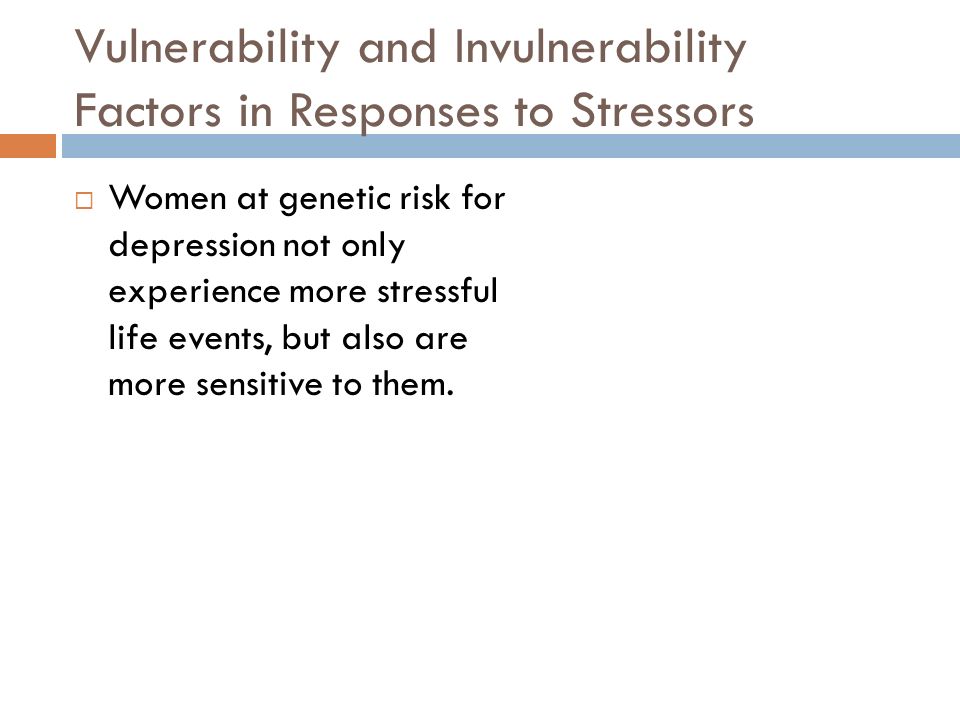 Vulnerability and Invulnerability Factors in Responses to Stressors

□ Women at genetic risk for depression not only experience more stressful life events, but also are more sensitive to them.